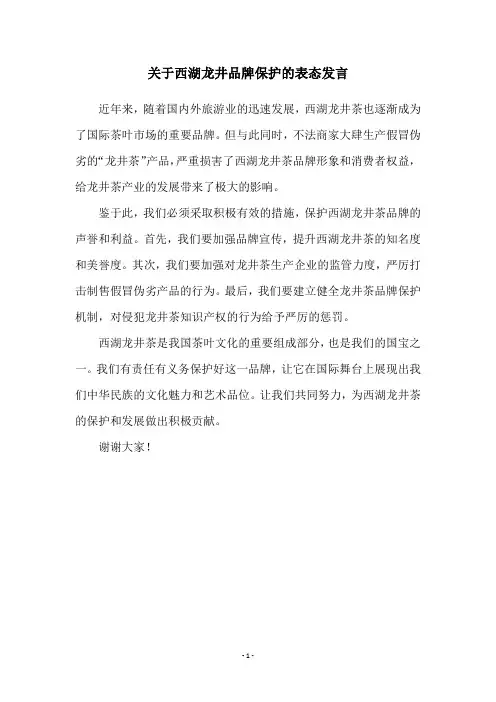 关于西湖龙井品牌保护的表态发言

近年来，随着国内外旅游业的迅速发展，西湖龙井茶也逐渐成为了国际茶叶市场的重要品牌。但与此同时，不法商家大肆生产假冒伪劣的“龙井茶”产品，严重损害了西湖龙井茶品牌形象和消费者权益，给龙井茶产业的发展带来了极大的影响。

鉴于此，我们必须采取积极有效的措施，保护西湖龙井茶品牌的声誉和利益。首先，我们要加强品牌宣传，提升西湖龙井茶的知名度和美誉度。其次，我们要加强对龙井茶生产企业的监管力度，严厉打击制售假冒伪劣产品的行为。最后，我们要建立健全龙井茶品牌保护机制，对侵犯龙井茶知识产权的行为给予严厉的惩罚。

西湖龙井茶是我国茶叶文化的重要组成部分，也是我们的国宝之一。我们有责任有义务保护好这一品牌，让它在国际舞台上展现出我们中华民族的文化魅力和艺术品位。让我们共同努力，为西湖龙井茶的保护和发展做出积极贡献。

谢谢大家！

- 1 -